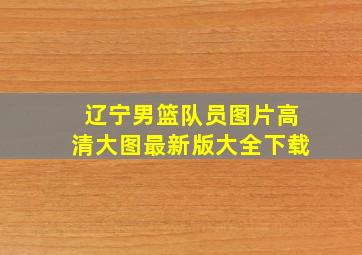 辽宁男篮队员图片高清大图最新版大全下载